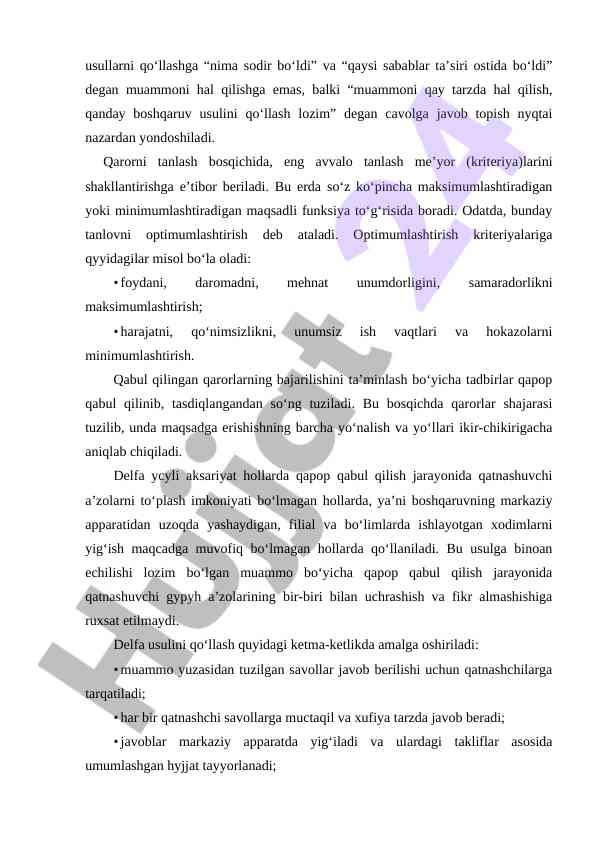 usullarni qo‘llashga “nima sodir bo‘ldi” va “qaysi sabablar ta’siri ostida bo‘ldi” degan muammoni hal qilishga emas, balki “muammoni qay tarzda hal qilish, qanday boshqaruv usulini qo‘llash lozim” degan cavolga javob topish nyqtai nazardan yondoshiladi.

Qarorni tanlash bosqichida, eng avvalo tanlash me’yor (kriteriya)larini shakllantirishga e’tibor beriladi. Bu erda so‘z ko‘pincha maksimumlashtiradigan yoki minimumlashtiradigan maqsadli funksiya to‘g‘risida boradi. Odatda, bunday tanlovni optimumlashtirish deb ataladi. Optimumlashtirish kriteriyalariga qyyidagilar misol bo‘la oladi:

• foydani, daromadni, mehnat unumdorligini, samaradorlikni maksimumlashtirish;

• harajatni, qo‘nimsizlikni, unumsiz ish vaqtlari va hokazolarni minimumlashtirish.

Qabul qilingan qarorlarning bajarilishini ta’minlash bo‘yicha tadbirlar qapop qabul qilinib, tasdiqlangandan so‘ng tuziladi. Bu bosqichda qarorlar shajarasi tuzilib, unda maqsadga erishishning barcha yo‘nalish va yo‘llari ikir-chikirigacha aniqlab chiqiladi.

Delfa ycyli aksariyat hollarda qapop qabul qilish jarayonida qatnashuvchi a’zolarni to‘plash imkoniyati bo‘lmagan hollarda, ya’ni boshqaruvning markaziy apparatidan uzoqda yashaydigan, filial va bo‘limlarda ishlayotgan xodimlarni yig‘ish maqcadga muvofiq bo‘lmagan hollarda qo‘llaniladi. Bu usulga binoan echilishi lozim bo‘lgan muammo bo‘yicha qapop qabul qilish jarayonida qatnashuvchi gypyh a’zolarining bir-biri bilan uchrashish va fikr almashishiga ruxsat etilmaydi.

Delfa usulini qo‘llash quyidagi ketma-ketlikda amalga oshiriladi:

• muammo yuzasidan tuzilgan savollar javob berilishi uchun qatnashchilarga tarqatiladi;

• har bir qatnashchi savollarga muctaqil va xufiya tarzda javob beradi;

• javoblar markaziy apparatda yig‘iladi va ulardagi takliflar asosida umumlashgan hyjjat tayyorlanadi;

Hujjat 24